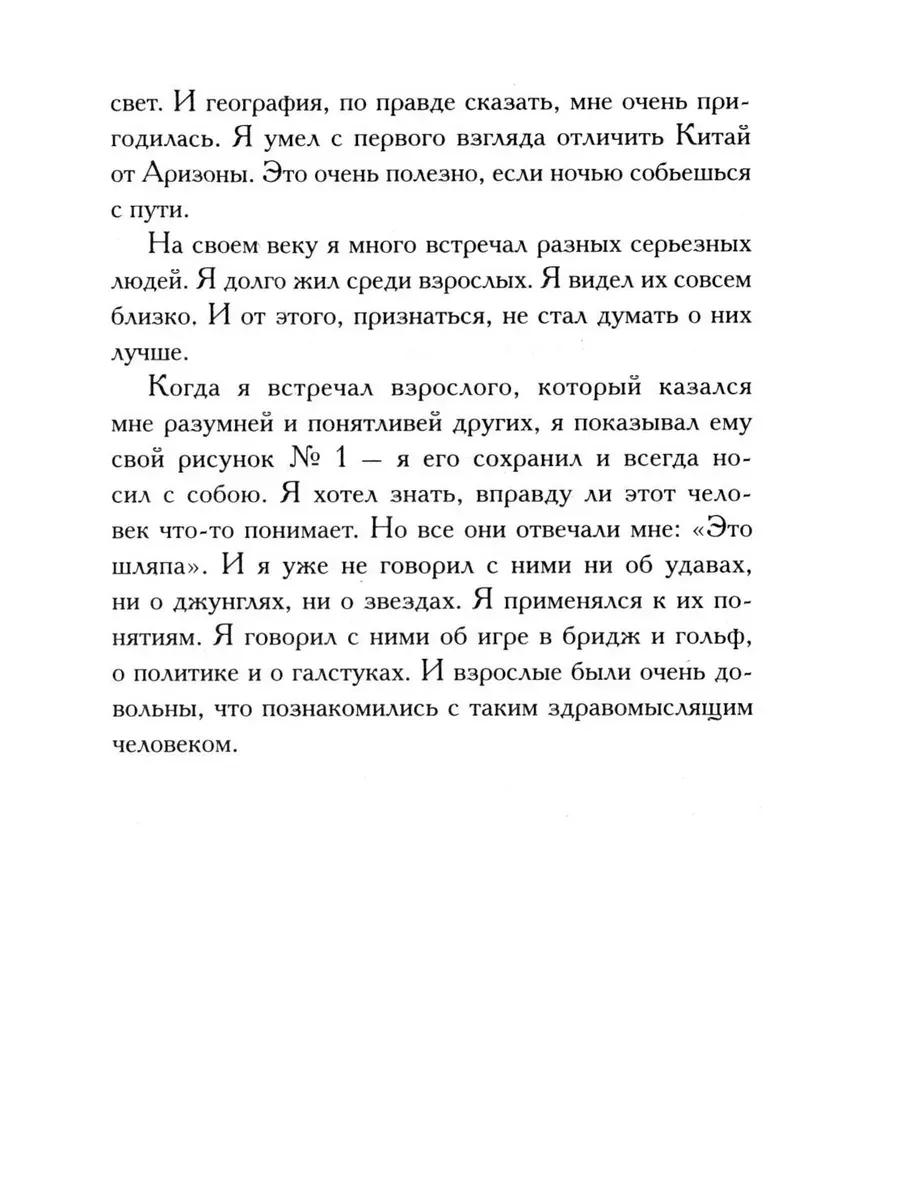 свет. И география, по правде сказать, мне очень пригодилась. Я умел с первого взгляда отличить Китай от Аризоны. Это очень полезно, если ночью собьешься с пути.

На своем веку я много встречал разных серьезных людей. Я долго жил среди взрослых. Я видел их совсем близко. И от этого, признаться, не стал думать о них лучше.

Когда я встречал взрослого, который казался мне разумней и понятливей других, я показывал ему свой рисунок № 1 — я его сохранил и всегда носил с собою. Я хотел знать, вправду ли этот человек что-то понимает. Но все они отвечали мне: «Это шляпа». И я уже не говорил с ними ни об удавах, ни о джунглях, ни о звездах. Я применялся к их понятиям. Я говорил с ними об игре в бридж и гольф, о политике и о галстуках. И взрослые были очень довольны, что познакомились с таким здравомыслящим человеком.